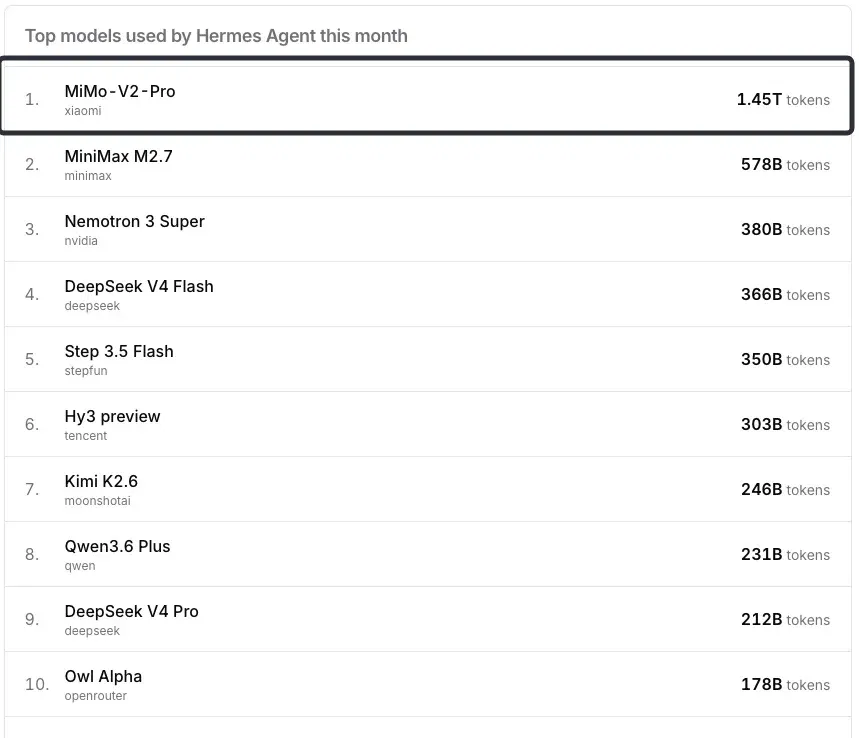 Top models used by Hermes Agent this month

1. MiMo-V2-Pro
xiaomi
1.45T tokens

2. MiniMax M2.7
minimax
578B tokens

3. Nemotron 3 Super
nvidia
380B tokens

4. DeepSeek V4 Flash
deepseek
366B tokens

5. Step 3.5 Flash
stepfun
350B tokens

6. Hy3 preview
tencent
303B tokens

7. Kimi K2.6
moonshotai
246B tokens

8. Qwen3.6 Plus
qwen
231B tokens

9. DeepSeek V4 Pro
deepseek
212B tokens

10. Owl Alpha
openrouter
178B tokens